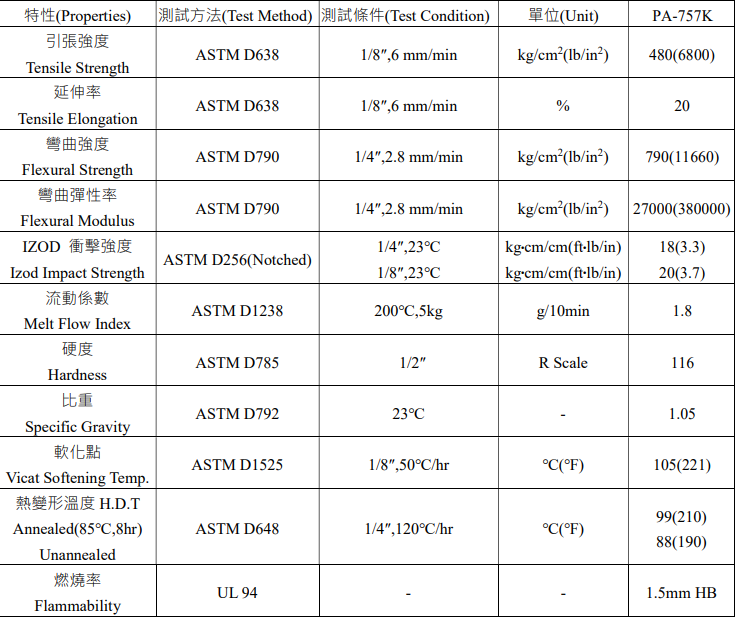 | 特性(Properties) | 測試方法(Test Method) | 測試條件(Test Condition) | 單位(Unit) | PA-757K |
|---|---|---|---|---|
| 引張強度 Tensile Strength | ASTM D638 | 1/8″,6 mm/min | kg/cm$^2$(lb/in$^2$) | 480(6800) |
| 延伸率 Tensile Elongation | ASTM D638 | 1/8″,6 mm/min | % | 20 |
| 彎曲強度 Flexural Strength | ASTM D790 | 1/4″,2.8 mm/min | kg/cm$^2$(lb/in$^2$) | 790(11660) |
| 彎曲彈性率 Flexural Modulus | ASTM D790 | 1/4″,2.8 mm/min | kg/cm$^2$(lb/in$^2$) | 27000(380000) |
| IZOD 衝擊強度 Izod Impact Strength | ASTM D256(Notched) | 1/4″,23°C 1/8″,23°C | kg·cm/cm(ft·lb/in) kg·cm/cm(ft·lb/in) | 18(3.3) 20(3.7) |
| 流動係數 Melt Flow Index | ASTM D1238 | 200°C,5kg | g/10min | 1.8 |
| 硬度 Hardness | ASTM D785 | 1/2″ | R Scale | 116 |
| 比重 Specific Gravity | ASTM D792 | 23°C | - | 1.05 |
| 軟化點 Vicat Softening Temp. | ASTM D1525 | 1/8″,50°C/hr | °C(°F) | 105(221) |
| 熱變形溫度 H.D.T Annealed(85°C,8hr) Unannealed | ASTM D648 | 1/4″,120°C/hr | °C(°F) | 99(210) 88(190) |
| 燃燒率 Flammability | UL 94 | - | - | 1.5mm HB |